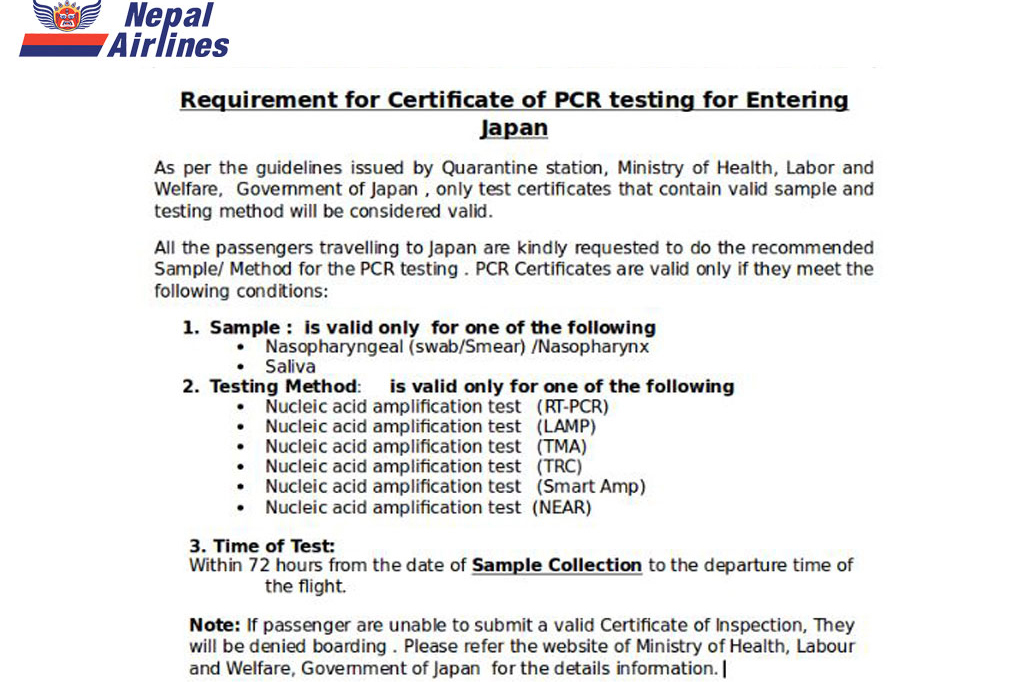 Nepal Airlines

Requirement for Certificate of PCR testing for Entering Japan

As per the guidelines issued by Quarantine station, Ministry of Health, Labor and Welfare, Government of Japan , only test certificates that contain valid sample and testing method will be considered valid.

All the passengers travelling to Japan are kindly requested to do the recommended Sample/ Method for the PCR testing . PCR Certificates are valid only if they meet the following conditions:

1. Sample : is valid only for one of the following
• Nasopharyngeal (swab/Smear) /Nasopharynx
• Saliva
2. Testing Method: is valid only for one of the following
• Nucleic acid amplification test (RT-PCR)
• Nucleic acid amplification test (LAMP)
• Nucleic acid amplification test (TMA)
• Nucleic acid amplification test (TRC)
• Nucleic acid amplification test (Smart Amp)
• Nucleic acid amplification test (NEAR)

3. Time of Test:
Within 72 hours from the date of Sample Collection to the departure time of the flight.

Note: If passenger are unable to submit a valid Certificate of Inspection, They will be denied boarding . Please refer the website of Ministry of Health, Labour and Welfare, Government of Japan for the details information.